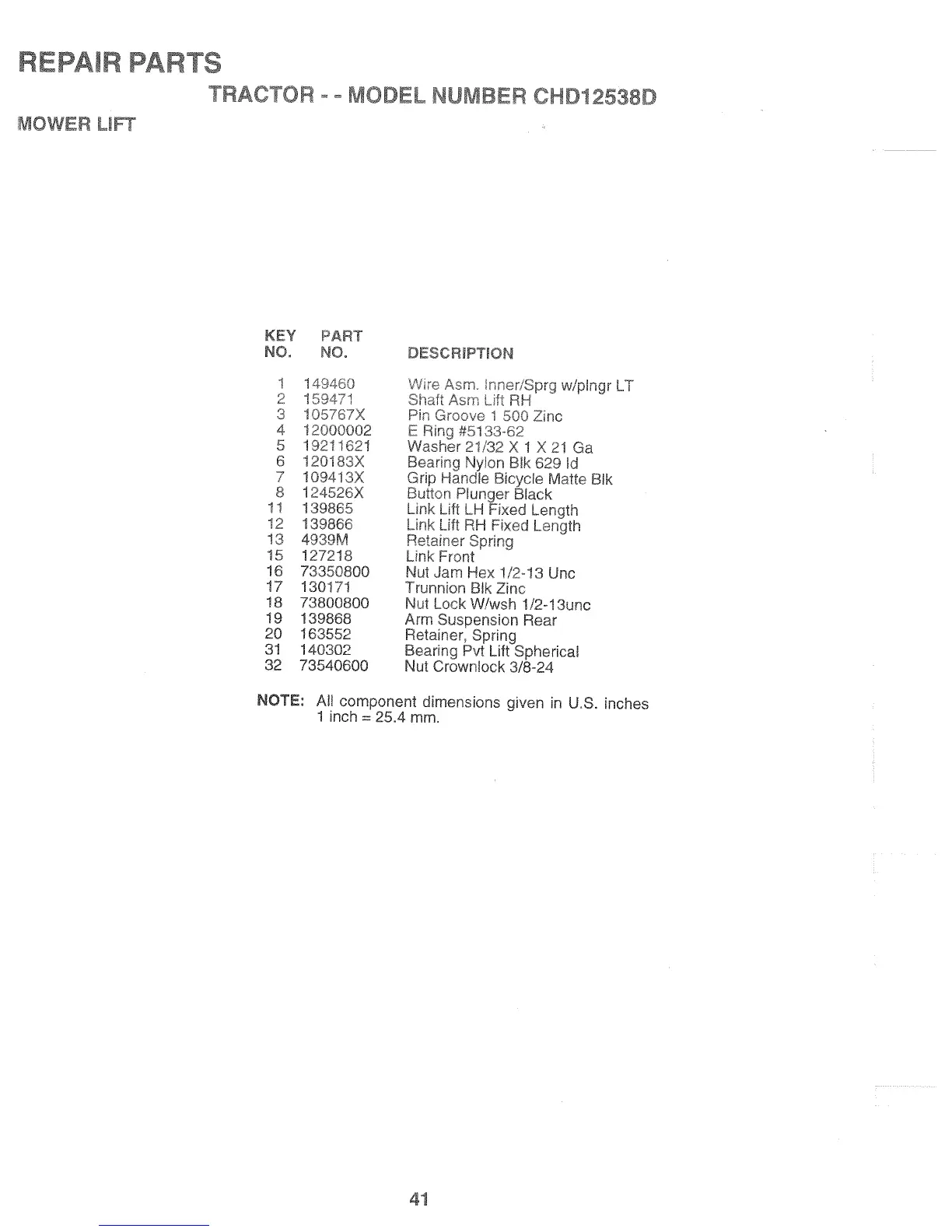 REPAIR PARTS

TRACTOR - - MODEL NUMBER CHD12538D

MOWER LIFT

| KEY NO. | PART NO. | DESCRIPTION |
|---|---|---|
| 1 | 149460 | Wire Asm. Inner/Sprg w/plngr LT |
| 2 | 159471 | Shaft Asm Lift RH |
| 3 | 105767X | Pin Groove 1 500 Zinc |
| 4 | 12000002 | E Ring #5133-62 |
| 5 | 19211621 | Washer 21/32 X 1 X 21 Ga |
| 6 | 120183X | Bearing Nylon Blk 629 Id |
| 7 | 109413X | Grip Handle Bicycle Matte Blk |
| 8 | 124526X | Button Plunger Black |
| 11 | 139865 | Link Lift LH Fixed Length |
| 12 | 139866 | Link Lift RH Fixed Length |
| 13 | 4939M | Retainer Spring |
| 15 | 127218 | Link Front |
| 16 | 73350800 | Nut Jam Hex 1/2-13 Unc |
| 17 | 130171 | Trunnion Blk Zinc |
| 18 | 73800800 | Nut Lock W/wsh 1/2-13unc |
| 19 | 139868 | Arm Suspension Rear |
| 20 | 163552 | Retainer, Spring |
| 31 | 140302 | Bearing Pvt Lift Spherical |
| 32 | 73540600 | Nut Crownlock 3/8-24 |

NOTE: All component dimensions given in U.S. inches 1 inch = 25.4 mm.

41